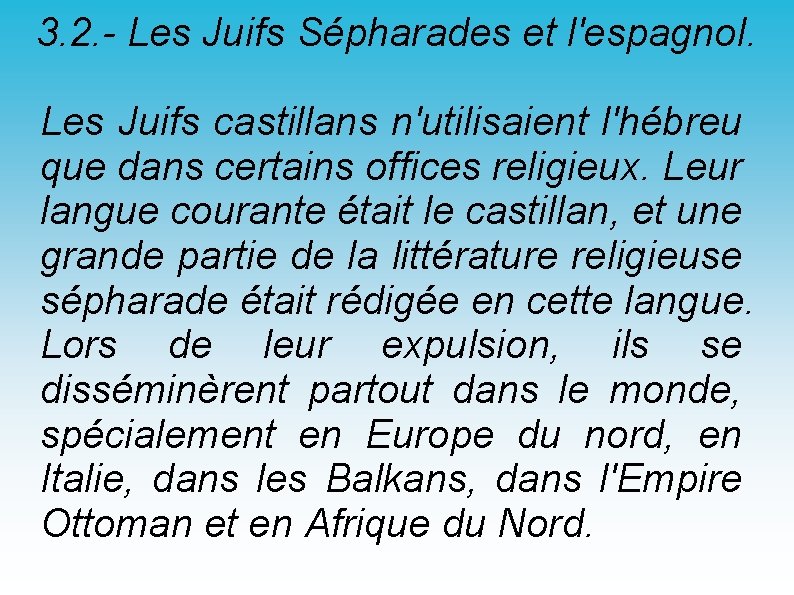 3.2.- Les Juifs Sépharades et l'espagnol.

Les Juifs castillans n'utilisaient l'hébreu que dans certains offices religieux. Leur langue courante était le castillan, et une grande partie de la littérature religieuse sépharade était rédigée en cette langue. Lors de leur expulsion, ils se disséminèrent partout dans le monde, spécialement en Europe du nord, en Italie, dans les Balkans, dans l'Empire Ottoman et en Afrique du Nord.